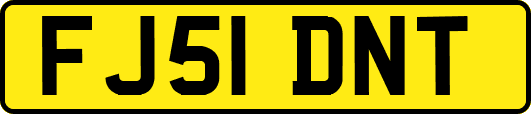 FJ51 DNT